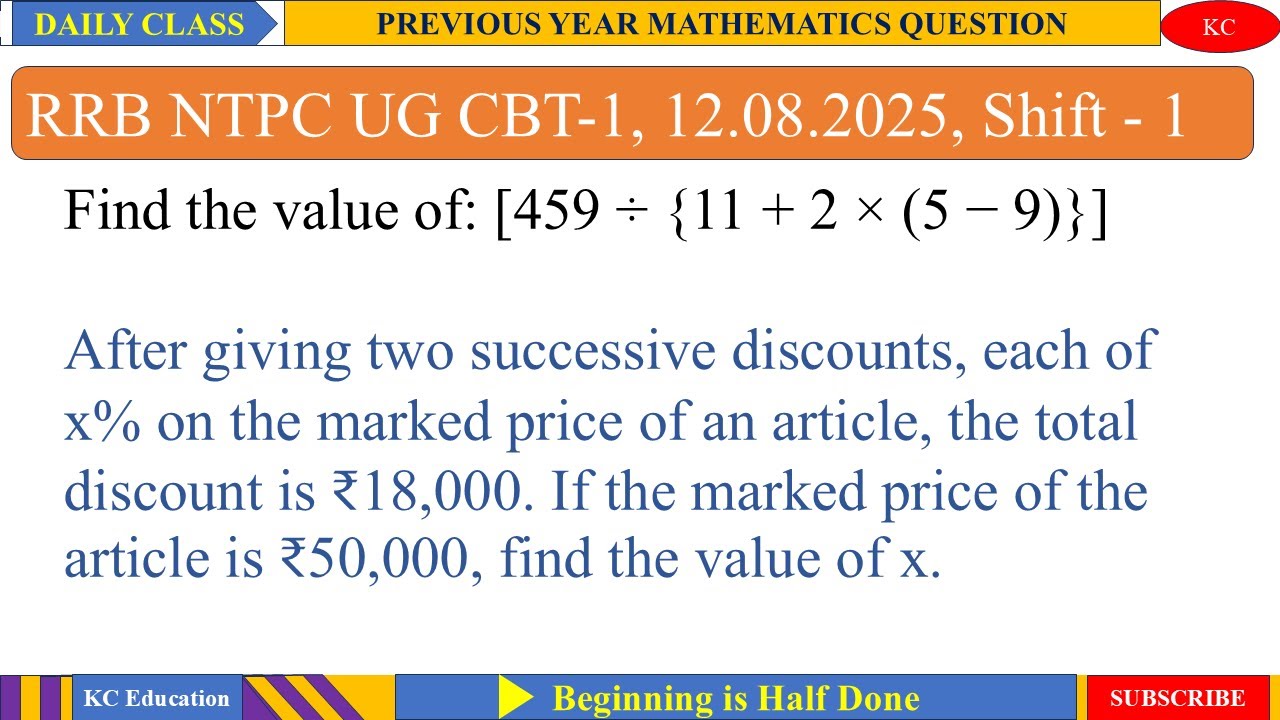 DAILY CLASS

PREVIOUS YEAR MATHEMATICS QUESTION

KC

RRB NTPC UG CBT-1, 12.08.2025, Shift - 1

Find the value of: $[459 \div \{11 + 2 \times (5 - 9)\}]$

After giving two successive discounts, each of x% on the marked price of an article, the total discount is ₹18,000. If the marked price of the article is ₹50,000, find the value of x.

KC Education

Beginning is Half Done

SUBSCRIBE